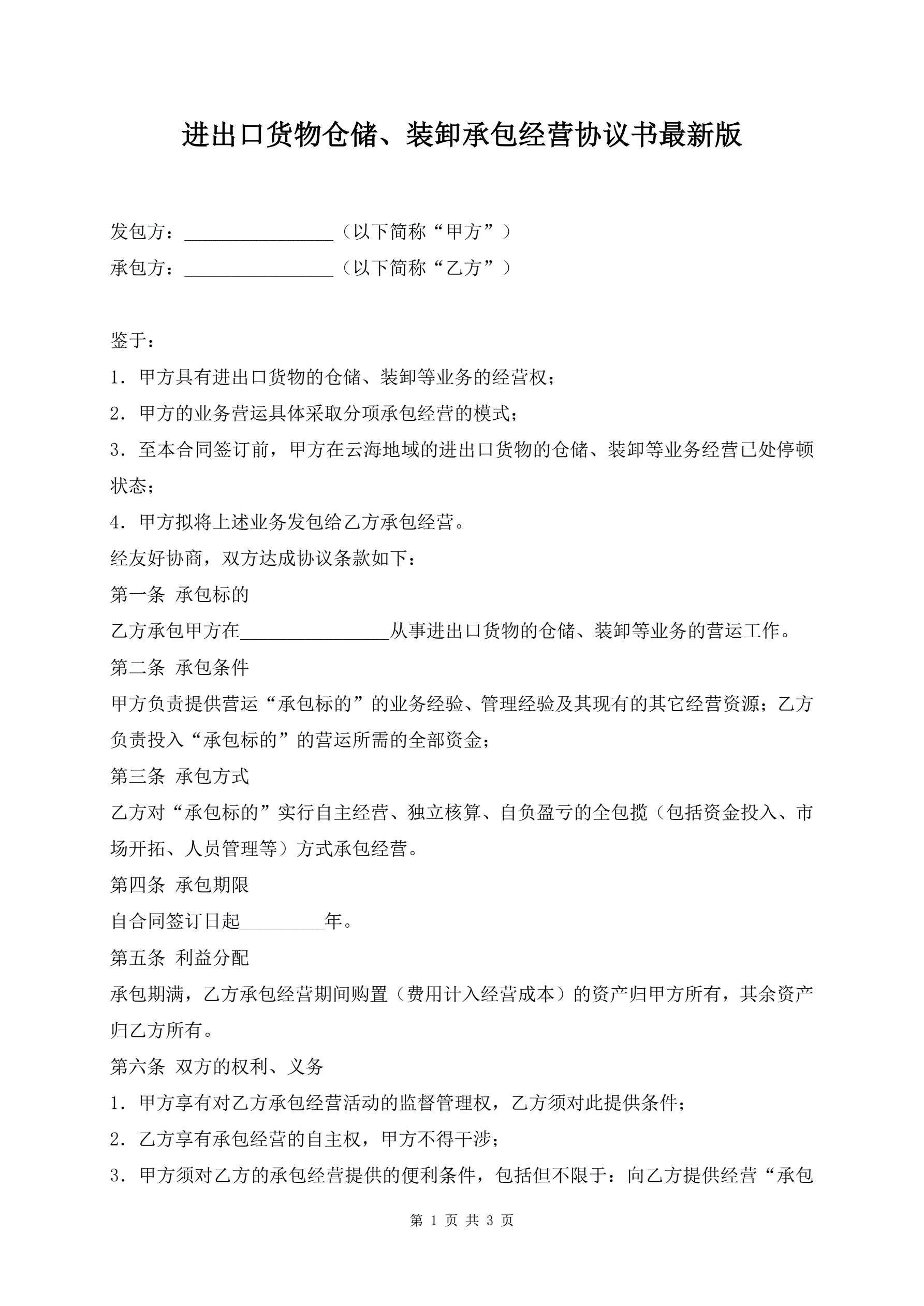 进出口货物仓储、装卸承包经营协议书最新版

发包方：________________（以下简称“甲方”）

承包方：________________（以下简称“乙方”）

鉴于：

1．甲方具有进出口货物的仓储、装卸等业务的经营权；

2．甲方的业务营运具体采取分项承包经营的模式；

3．至本合同签订前，甲方在云海地域的进出口货物的仓储、装卸等业务经营已处停顿状态；

4．甲方拟将上述业务发包给乙方承包经营。

经友好协商，双方达成协议条款如下：

第一条 承包标的

乙方承包甲方在________________从事进出口货物的仓储、装卸等业务的营运工作。

第二条 承包条件

甲方负责提供营运“承包标的”的业务经验、管理经验及其现有的其它经营资源；乙方负责投入“承包标的”的营运所需的全部资金；

第三条 承包方式

乙方对“承包标的”实行自主经营、独立核算、自负盈亏的全包揽（包括资金投入、市场开拓、人员管理等）方式承包经营。

第四条 承包期限

自合同签订日起_________年。

第五条 利益分配

承包期满，乙方承包经营期间购置（费用计入经营成本）的资产归甲方所有，其余资产归乙方所有。

第六条 双方的权利、义务

1．甲方享有对乙方承包经营活动的监督管理权，乙方须对此提供条件；

2．乙方享有承包经营的自主权，甲方不得干涉；

3．甲方须对乙方的承包经营提供的便利条件，包括但不限于：向乙方提供经营“承包

第 1 页 共 3 页